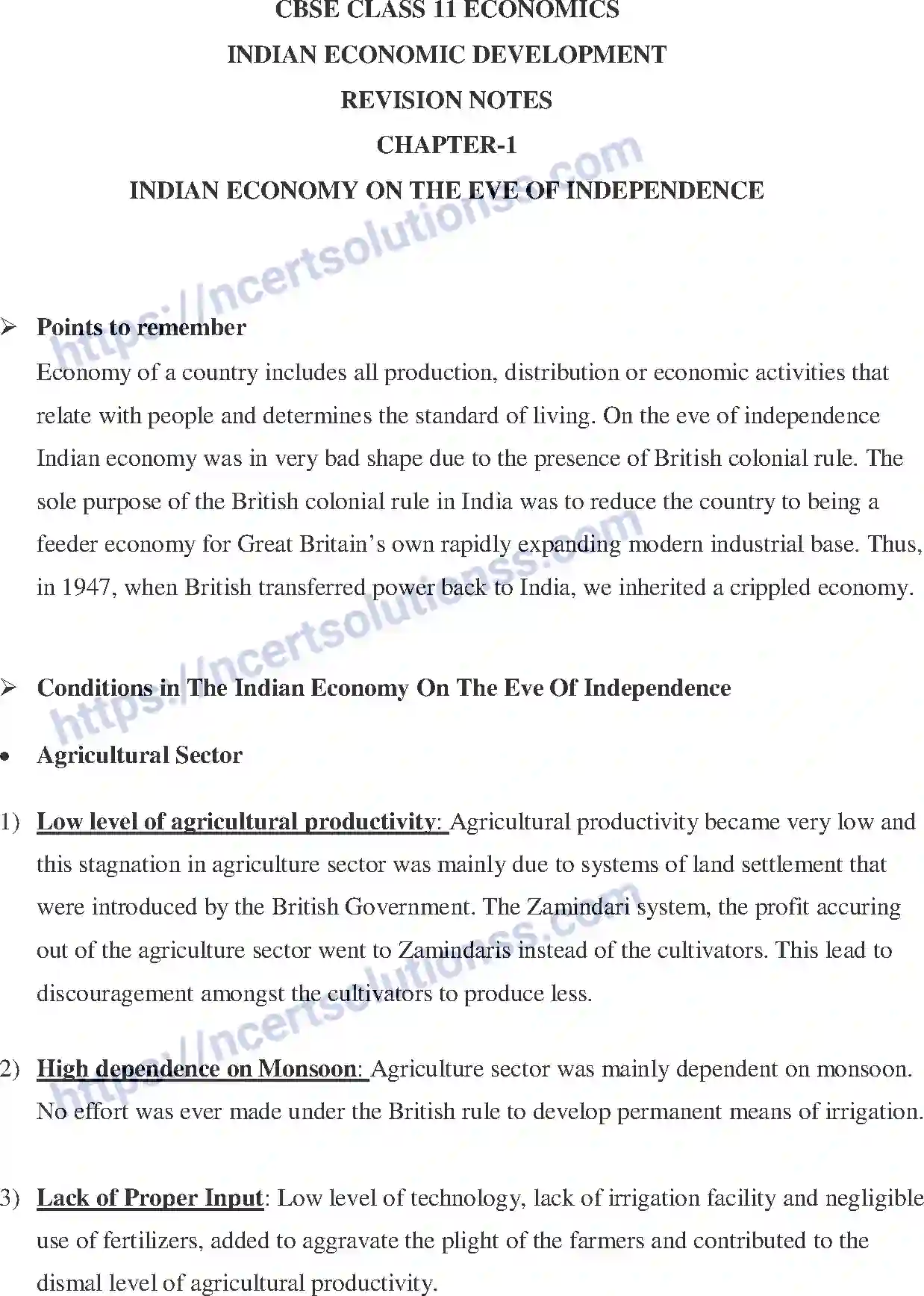 CBSE CLASS 11 ECONOMICS
INDIAN ECONOMIC DEVELOPMENT
REVISION NOTES
CHAPTER-1
INDIAN ECONOMY ON THE EVE OF INDEPENDENCE

https://ncertsolutionss.com

➢ Points to remember

Economy of a country includes all production, distribution or economic activities that relate with people and determines the standard of living. On the eve of independence Indian economy was in very bad shape due to the presence of British colonial rule. The sole purpose of the British colonial rule in India was to reduce the country to being a feeder economy for Great Britain's own rapidly expanding modern industrial base. Thus, in 1947, when British transferred power back to India, we inherited a crippled economy.

https://ncertsolutionss.com

➢ Conditions in The Indian Economy On The Eve Of Independence

• Agricultural Sector

1) Low level of agricultural productivity: Agricultural productivity became very low and this stagnation in agriculture sector was mainly due to systems of land settlement that were introduced by the British Government. The Zamindari system, the profit accuring out of the agriculture sector went to Zamindaris instead of the cultivators. This lead to discouragement amongst the cultivators to produce less.

https://ncertsolutionss.com

2) High dependence on Monsoon: Agriculture sector was mainly dependent on monsoon. No effort was ever made under the British rule to develop permanent means of irrigation.

3) Lack of Proper Input: Low level of technology, lack of irrigation facility and negligible use of fertilizers, added to aggravate the plight of the farmers and contributed to the dismal level of agricultural productivity.